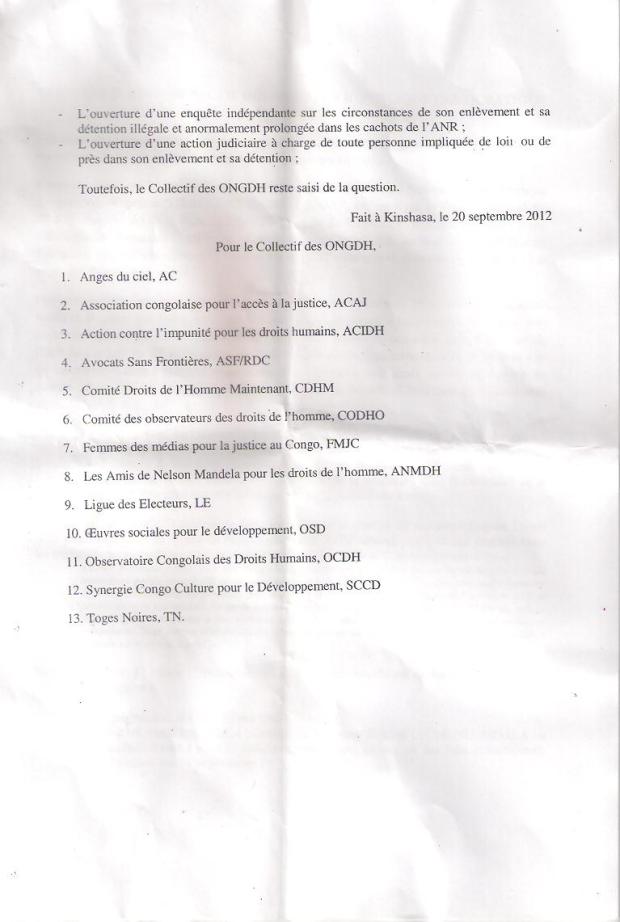 - L'ouverture d'une enquête indépendante sur les circonstances de son enlèvement et sa détention illégale et anormalement prolongée dans les cachots de l'ANR ;
- L'ouverture d'une action judiciaire à charge de toute personne impliquée de loin ou de près dans son enlèvement et sa détention ;

Toutefois, le Collectif des ONGDH reste saisi de la question.

Fait à Kinshasa, le 20 septembre 2012

Pour le Collectif des ONGDH,

1. Anges du ciel, AC
2. Association congolaise pour l'accès à la justice, ACAJ
3. Action contre l'impunité pour les droits humains, ACIDH
4. Avocats Sans Frontières, ASF/RDC
5. Comité Droits de l'Homme Maintenant, CDHM
6. Comité des observateurs des droits de l'homme, CODHO
7. Femmes des médias pour la justice au Congo, FMJC
8. Les Amis de Nelson Mandela pour les droits de l'homme, ANMDH
9. Ligue des Electeurs, LE
10. Œuvres sociales pour le développement, OSD
11. Observatoire Congolais des Droits Humains, OCDH
12. Synergie Congo Culture pour le Développement, SCCD
13. Toges Noires, TN.